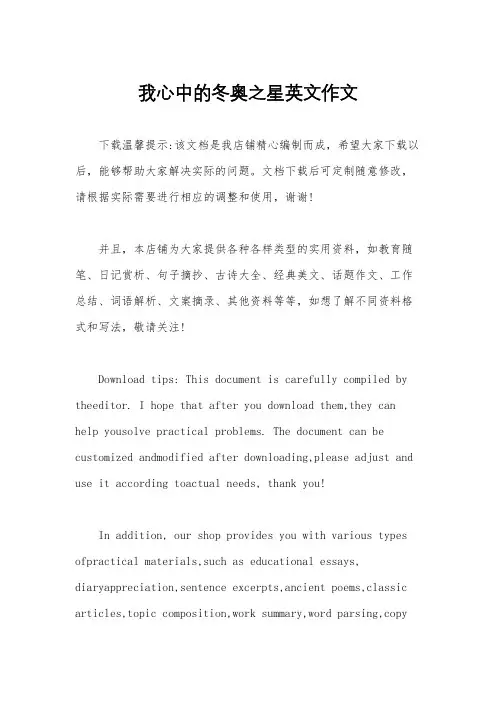 我心中的冬奥之星英文作文

下载温馨提示:该文档是我店铺精心编制而成，希望大家下载以后，能够帮助大家解决实际的问题。文档下载后可定制随意修改，请根据实际需要进行相应的调整和使用，谢谢!

并且，本店铺为大家提供各种各样类型的实用资料，如教育随笔、日记赏析、句子摘抄、古诗大全、经典美文、话题作文、工作总结、词语解析、文案摘录、其他资料等等，如想了解不同资料格式和写法，敬请关注!

Download tips: This document is carefully compiled by theeditor. I hope that after you download them,they can help yousolve practical problems. The document can be customized andmodified after downloading,please adjust and use it according toactual needs, thank you!

In addition, our shop provides you with various types ofpractical materials,such as educational essays, diaryappreciation,sentence excerpts,ancient poems,classic articles,topic composition,work summary,word parsing,copy